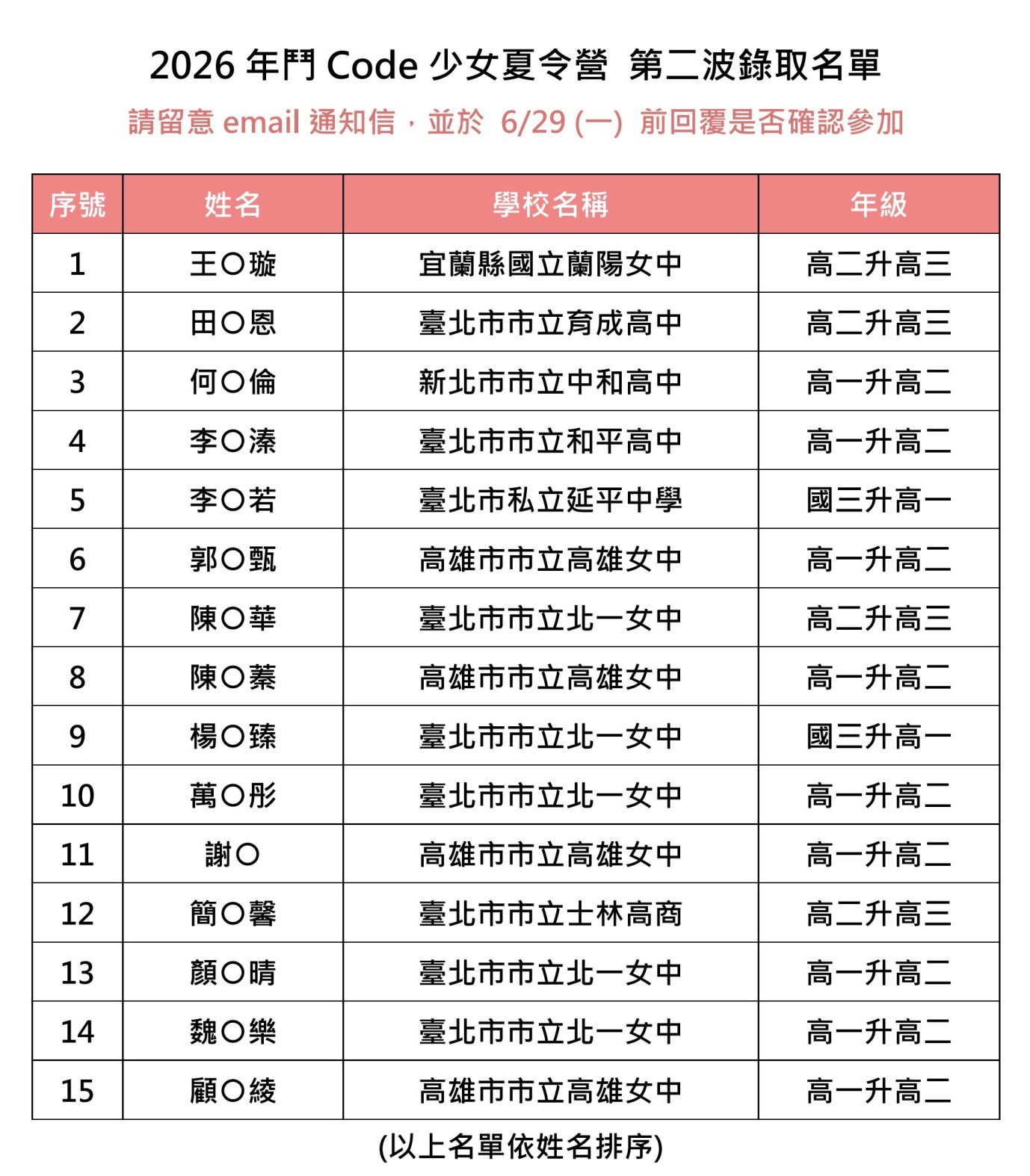 2026 年鬥 Code 少女夏令營 第二波錄取名單

請留意 email 通知信，並於 6/29 (一) 前回覆是否確認參加

| 序號 | 姓名 | 學校名稱 | 年級 |
|---|---|---|---|
| 1 | 王○璇 | 宜蘭縣國立蘭陽女中 | 高二升高三 |
| 2 | 田○恩 | 臺北市市立育成高中 | 高二升高三 |
| 3 | 何○倫 | 新北市市立中和高中 | 高一升高二 |
| 4 | 李○溱 | 臺北市市立和平高中 | 高一升高二 |
| 5 | 李○若 | 臺北市私立延平中學 | 國三升高一 |
| 6 | 郭○甄 | 高雄市市立高雄女中 | 高一升高二 |
| 7 | 陳○華 | 臺北市市立北一女中 | 高二升高三 |
| 8 | 陳○蓁 | 高雄市市立高雄女中 | 高一升高二 |
| 9 | 楊○臻 | 臺北市市立北一女中 | 國三升高一 |
| 10 | 萬○彤 | 臺北市市立北一女中 | 高一升高二 |
| 11 | 謝○ | 高雄市市立高雄女中 | 高一升高二 |
| 12 | 簡○馨 | 臺北市市立士林高商 | 高二升高三 |
| 13 | 顏○晴 | 臺北市市立北一女中 | 高一升高二 |
| 14 | 魏○樂 | 臺北市市立北一女中 | 高一升高二 |
| 15 | 顧○綾 | 高雄市市立高雄女中 | 高一升高二 |

(以上名單依姓名排序)